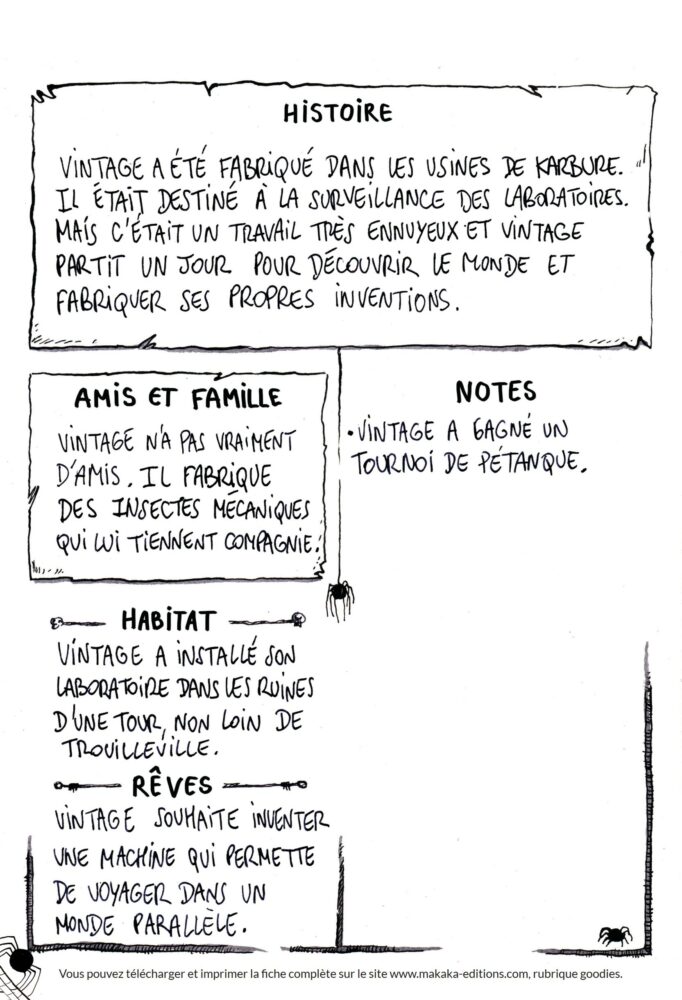 HISTOIRE

VINTAGE A ÉTÉ FABRIQUÉ DANS LES USINES DE KARBURE. IL ÉTAIT DESTINÉ À LA SURVEILLANCE DES LABORATOIRES. MAIS C'ÉTAIT UN TRAVAIL TRÈS ENNUYEUX ET VINTAGE PARTIT UN JOUR POUR DÉCOUVRIR LE MONDE ET FABRIQUER SES PROPRES INVENTIONS.

AMIS ET FAMILLE

VINTAGE N'A PAS VRAIMENT D'AMIS. IL FABRIQUE DES INSECTES MÉCANIQUES QUI LUI TIENNENT COMPAGNIE.

HABITAT

VINTAGE A INSTALLÉ SON LABORATOIRE DANS LES RUINES D'UNE TOUR, NON LOIN DE TROUILLEVILLE.

RÊVES

VINTAGE SOUHAITE INVENTER UNE MACHINE QUI PERMETTE DE VOYAGER DANS UN MONDE PARALLÈLE.

NOTES

• VINTAGE A GAGNÉ UN TOURNOI DE PÉTANQUE.

Vous pouvez télécharger et imprimer la fiche complète sur le site www.makaka-editions.com, rubrique goodies.